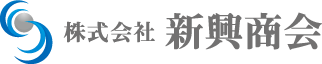 株式会社 新興商会